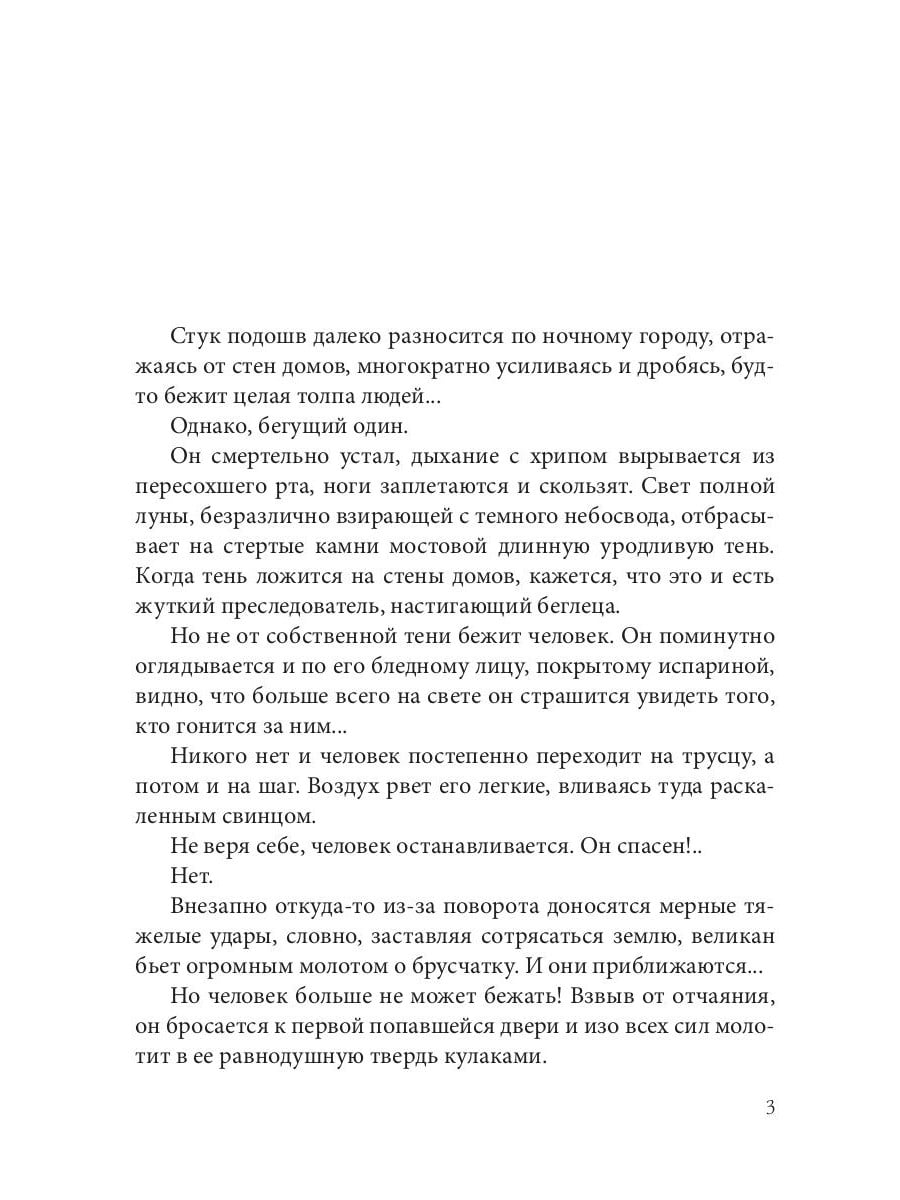 Стук подошв далеко разносится по ночному городу, отражаясь от стен домов, многократно усиливаясь и дробясь, будто бежит целая толпа людей...

Однако, бегущий один.

Он смертельно устал, дыхание с хрипом вырывается из пересохшего рта, ноги заплетаются и скользят. Свет полной луны, безразлично взирающей с темного небосвода, отбрасывает на стертые камни мостовой длинную уродливую тень. Когда тень ложится на стены домов, кажется, что это и есть жуткий преследователь, настигающий беглеца.

Но не от собственной тени бежит человек. Он поминутно оглядывается и по его бледному лицу, покрытому испариной, видно, что больше всего на свете он страшится увидеть того, кто гонится за ним...

Никого нет и человек постепенно переходит на трусцу, а потом и на шаг. Воздух рвет его легкие, вливаясь туда раскаленным свинцом.

Не веря себе, человек останавливается. Он спасен!..

Нет.

Внезапно откуда-то из-за поворота доносятся мерные тяжелые удары, словно, заставляя сотрясаться землю, великан бьет огромным молотом о брусчатку. И они приближаются...

Но человек больше не может бежать! Взвыв от отчаяния, он бросается к первой попавшейся двери и изо всех сил молотит в ее равнодушную твердь кулаками.

3